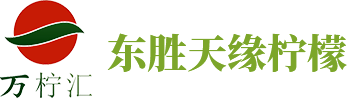 万柠汇

东胜天缘柠檬